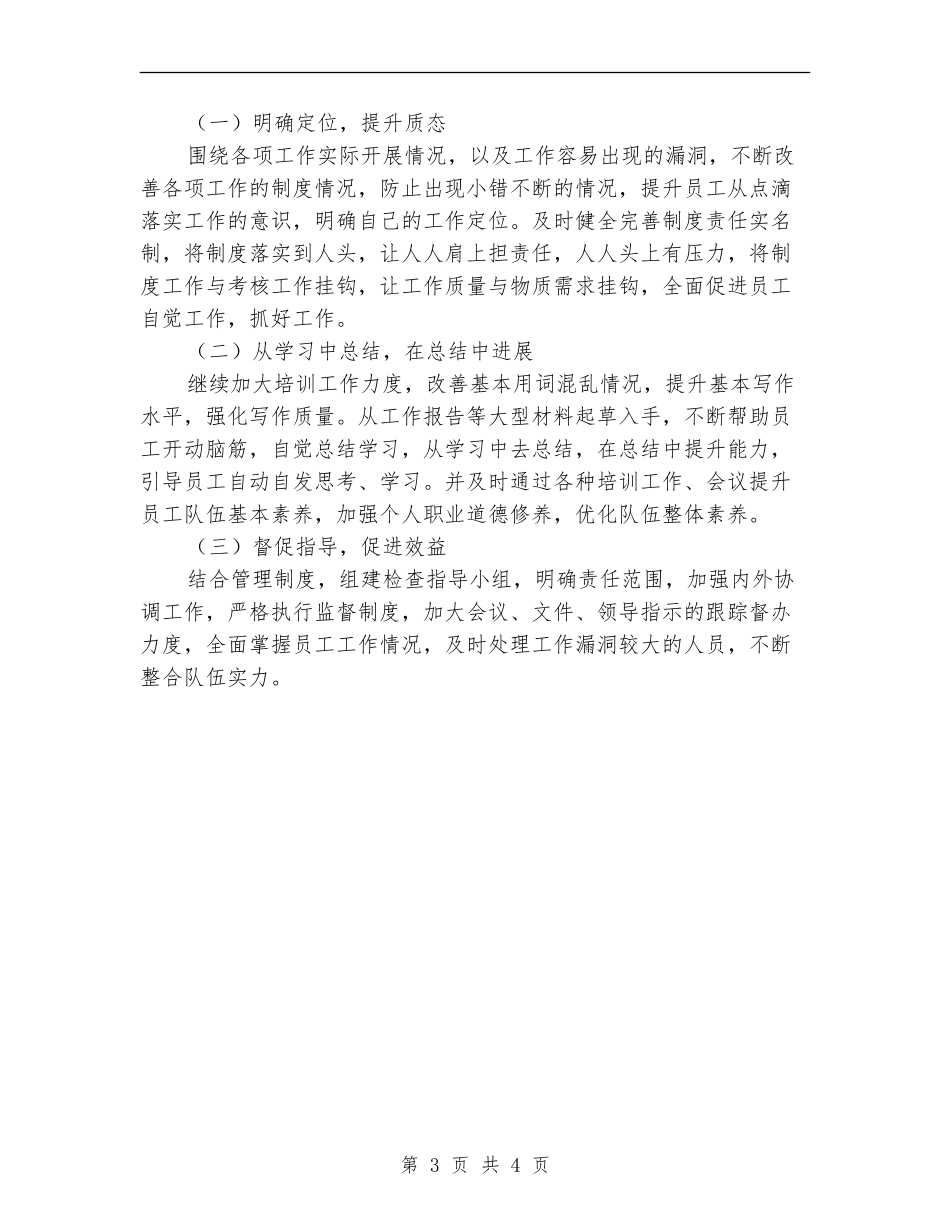 （一）明确定位，提升质态

围绕各项工作实际开展情况，以及工作容易出现的漏洞，不断改善各项工作的制度情况，防止出现小错不断的情况，提升员工从点滴落实工作的意识，明确自己的工作定位。及时健全完善制度责任实名制，将制度落实到人头，让人人肩上担责任，人人头上有压力，将制度工作与考核工作挂钩，让工作质量与物质需求挂钩，全面促进员工自觉工作，抓好工作。

（二）从学习中总结，在总结中进展

继续加大培训工作力度，改善基本用词混乱情况，提升基本写作水平，强化写作质量。从工作报告等大型材料起草入手，不断帮助员工开动脑筋，自觉总结学习，从学习中去总结，在总结中提升能力，引导员工自动自发思考、学习。并及时通过各种培训工作、会议提升员工队伍基本素养，加强个人职业道德修养，优化队伍整体素养。

（三）督促指导，促进效益

结合管理制度，组建检查指导小组，明确责任范围，加强内外协调工作，严格执行监督制度，加大会议、文件、领导指示的跟踪督办力度，全面掌握员工工作情况，及时处理工作漏洞较大的人员，不断整合队伍实力。

第 3 页 共 4 页